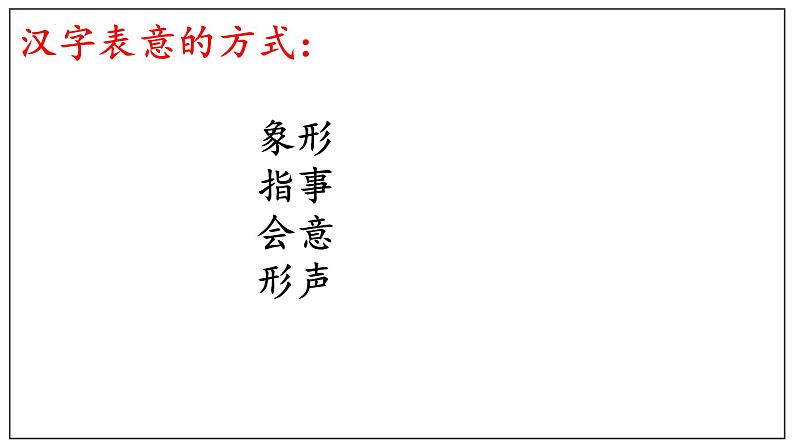 汉字表意的方式：

象形
指事
会意
形声